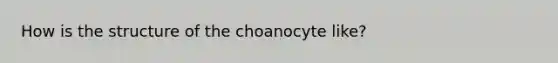 How is the structure of the choanocyte like?